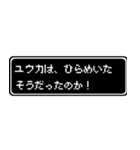 ユウカは、ひらめいた
そうだったのか！